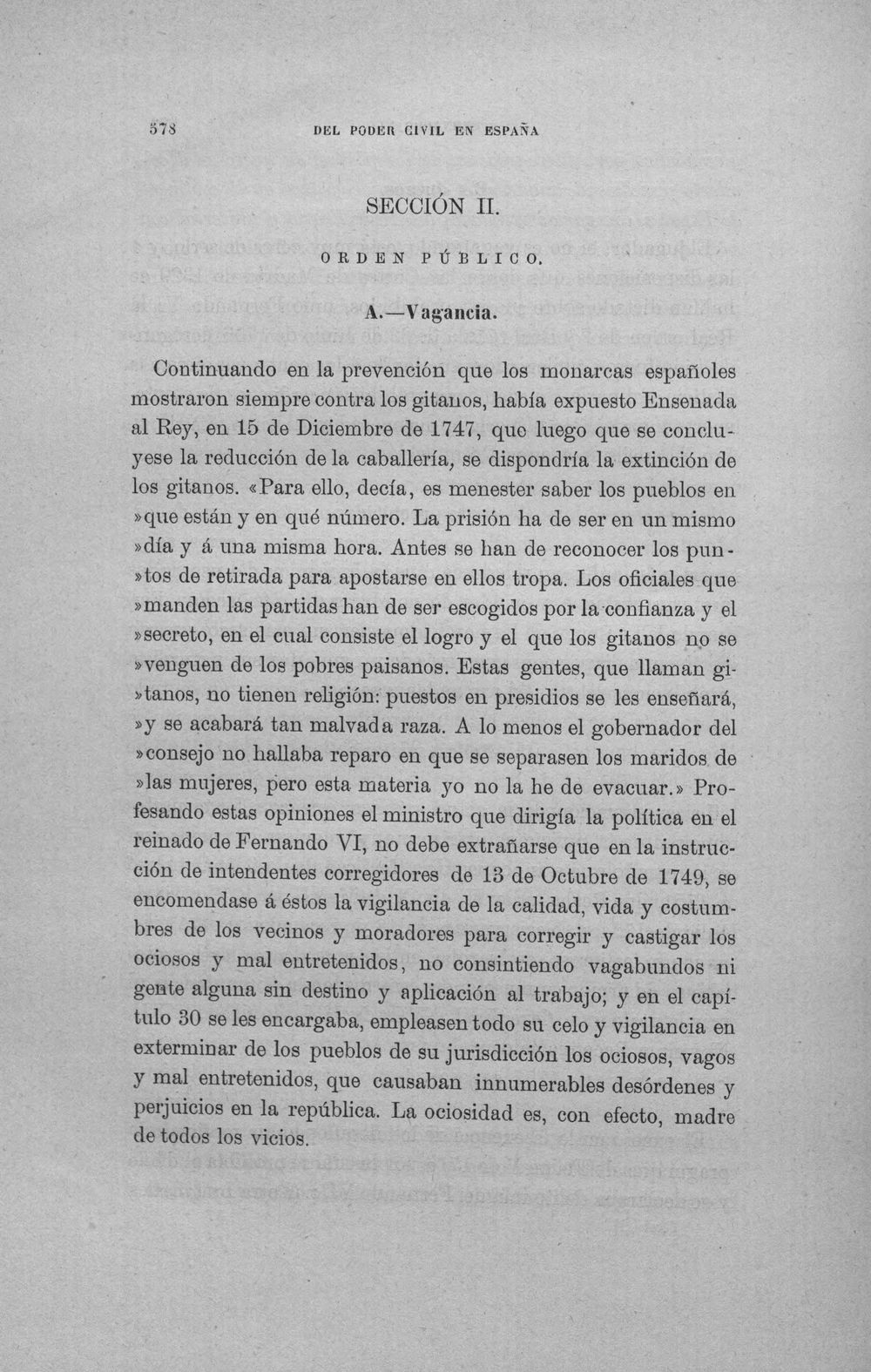 578 DEL PODER CIVIL EN ESPAÑA

SECCIÓN II.

ORDEN PÚBLICO.

A.—Vagancia.

Continuando en la prevención que los monarcas españoles mostraron siempre contra los gitanos, había expuesto Ensenada al Rey, en 15 de Diciembre de 1747, que luego que se concluyese la reducción de la caballería, se dispondría la extinción de los gitanos. «Para ello, decía, es menester saber los pueblos en »que están y en qué número. La prisión ha de ser en un mismo »día y á una misma hora. Antes se han de reconocer los pun»tos de retirada para apostarse en ellos tropa. Los oficiales que »manden las partidas han de ser escogidos por la confianza y el »secreto, en el cual consiste el logro y el que los gitanos no se »venguen de los pobres paisanos. Estas gentes, que llaman gi»tanos, no tienen religión: puestos en presidios se les enseñará, »y se acabará tan malvada raza. A lo menos el gobernador del »consejo no hallaba reparo en que se separasen los maridos de »las mujeres, pero esta materia yo no la he de evacuar.» Profesando estas opiniones el ministro que dirigía la política en el reinado de Fernando VI, no debe extrañarse que en la instrucción de intendentes corregidores de 13 de Octubre de 1749, se encomendase á éstos la vigilancia de la calidad, vida y costumbres de los vecinos y moradores para corregir y castigar los ociosos y mal entretenidos, no consintiendo vagabundos ni gente alguna sin destino y aplicación al trabajo; y en el capítulo 30 se les encargaba, empleasen todo su celo y vigilancia en exterminar de los pueblos de su jurisdicción los ociosos, vagos y mal entretenidos, que causaban innumerables desórdenes y perjuicios en la república. La ociosidad es, con efecto, madre de todos los vicios.